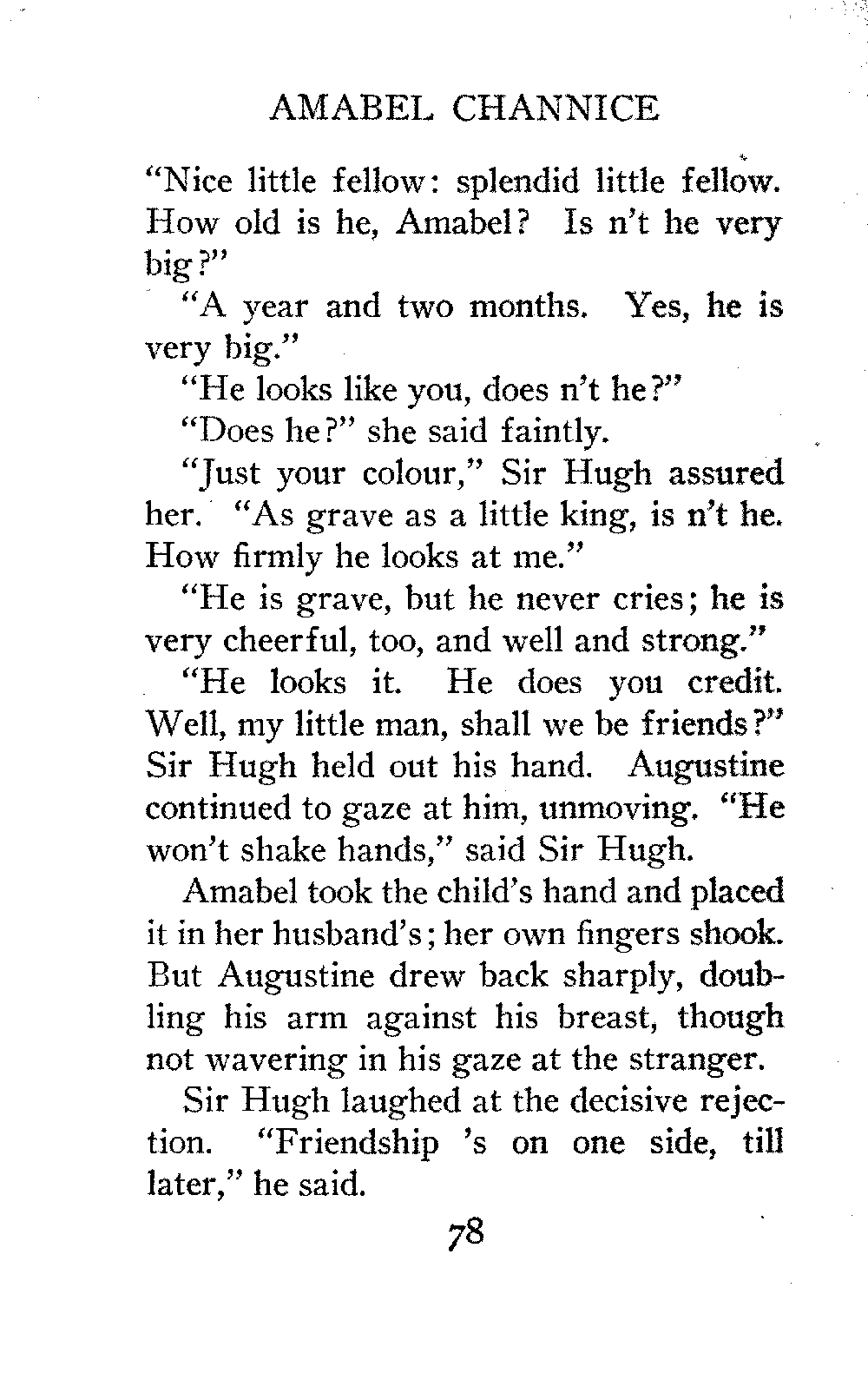 AMABEL CHANNICE

"Nice little fellow: splendid little fellow. How old is he, Amabel? Is n't he very big?"

"A year and two months. Yes, he is very big."

"He looks like you, does n't he?"

"Does he?" she said faintly.

"Just your colour," Sir Hugh assured her. "As grave as a little king, is n't he. How firmly he looks at me."

"He is grave, but he never cries; he is very cheerful, too, and well and strong."

"He looks it. He does you credit. Well, my little man, shall we be friends?" Sir Hugh held out his hand. Augustine continued to gaze at him, unmoving. "He won't shake hands," said Sir Hugh.

Amabel took the child's hand and placed it in her husband's; her own fingers shook. But Augustine drew back sharply, doubling his arm against his breast, though not wavering in his gaze at the stranger.

Sir Hugh laughed at the decisive rejection. "Friendship 's on one side, till later," he said.

78